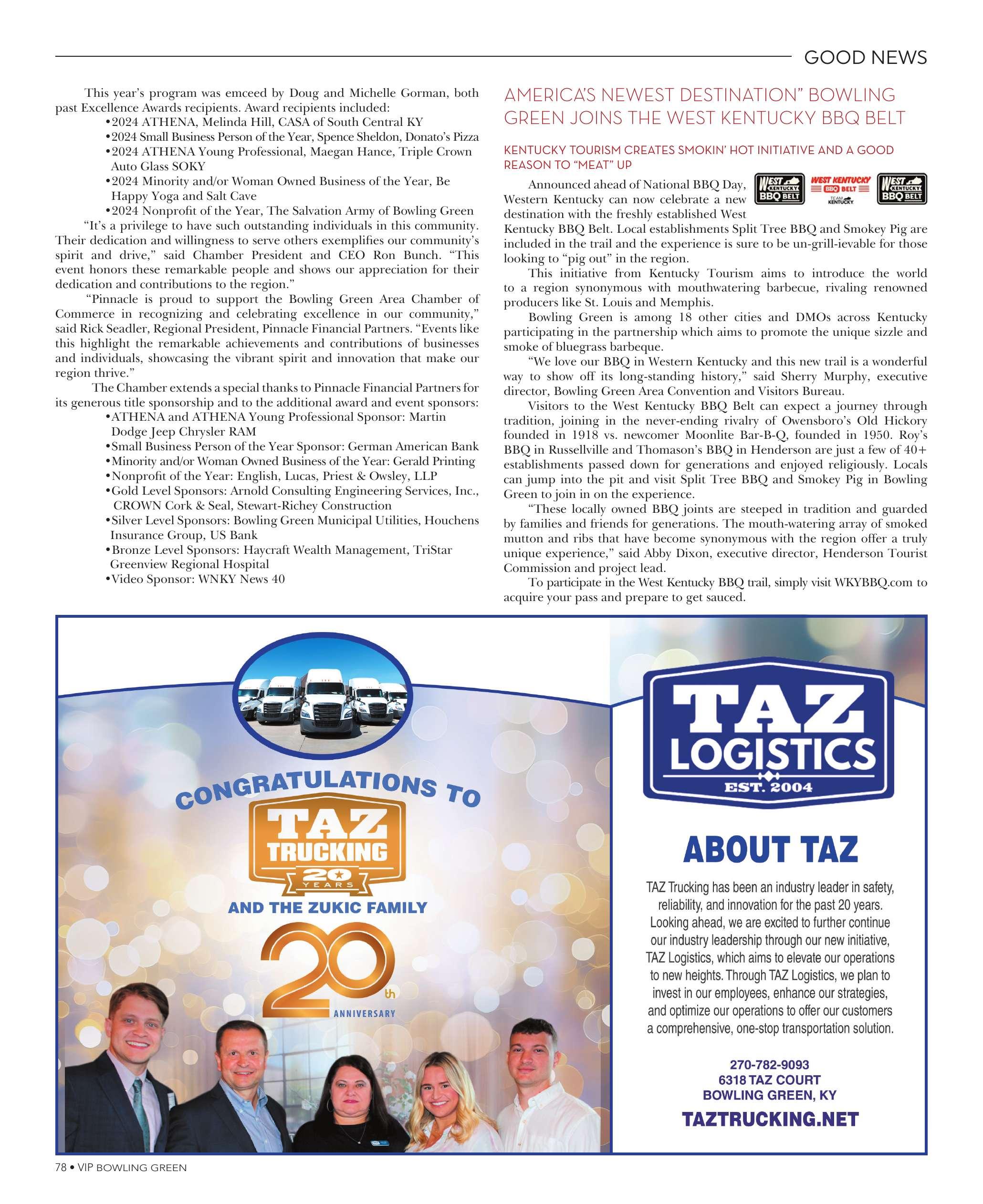 GOOD NEWS

This year's program was emceed by Doug and Michelle Gorman, both past Excellence Awards recipients. Award recipients included:

•2024 ATHENA, Melinda Hill, CASA of South Central KY
•2024 Small Business Person of the Year, Spence Sheldon, Donato's Pizza
•2024 ATHENA Young Professional, Maegan Hance, Triple Crown Auto Glass SOKY
•2024 Minority and/or Woman Owned Business of the Year, Be Happy Yoga and Salt Cave
•2024 Nonprofit of the Year, The Salvation Army of Bowling Green

"It's a privilege to have such outstanding individuals in this community. Their dedication and willingness to serve others exemplifies our community's spirit and drive," said Chamber President and CEO Ron Bunch. "This event honors these remarkable people and shows our appreciation for their dedication and contributions to the region."

"Pinnacle is proud to support the Bowling Green Area Chamber of Commerce in recognizing and celebrating excellence in our community," said Rick Seadler, Regional President, Pinnacle Financial Partners. "Events like this highlight the remarkable achievements and contributions of businesses and individuals, showcasing the vibrant spirit and innovation that make our region thrive."

The Chamber extends a special thanks to Pinnacle Financial Partners for its generous title sponsorship and to the additional award and event sponsors:

•ATHENA and ATHENA Young Professional Sponsor: Martin Dodge Jeep Chrysler RAM
•Small Business Person of the Year Sponsor: German American Bank
•Minority and/or Woman Owned Business of the Year: Gerald Printing
•Nonprofit of the Year: English, Lucas, Priest & Owsley, LLP
•Gold Level Sponsors: Arnold Consulting Engineering Services, Inc., CROWN Cork & Seal, Stewart-Richey Construction
•Silver Level Sponsors: Bowling Green Municipal Utilities, Houchens Insurance Group, US Bank
•Bronze Level Sponsors: Haycraft Wealth Management, TriStar Greenview Regional Hospital
•Video Sponsor: WNKY News 40

AMERICA'S NEWEST DESTINATION" BOWLING GREEN JOINS THE WEST KENTUCKY BBQ BELT

KENTUCKY TOURISM CREATES SMOKIN' HOT INITIATIVE AND A GOOD REASON TO "MEAT" UP

WEST KENTUCKY BBQ BELT   WEST KENTUCKY BBQ BELT TEAM KENTUCKY   WEST KENTUCKY BBQ BELT

Announced ahead of National BBQ Day, Western Kentucky can now celebrate a new destination with the freshly established West Kentucky BBQ Belt. Local establishments Split Tree BBQ and Smokey Pig are included in the trail and the experience is sure to be un-grill-ievable for those looking to "pig out" in the region.

This initiative from Kentucky Tourism aims to introduce the world to a region synonymous with mouthwatering barbecue, rivaling renowned producers like St. Louis and Memphis.

Bowling Green is among 18 other cities and DMOs across Kentucky participating in the partnership which aims to promote the unique sizzle and smoke of bluegrass barbeque.

"We love our BBQ in Western Kentucky and this new trail is a wonderful way to show off its long-standing history," said Sherry Murphy, executive director, Bowling Green Area Convention and Visitors Bureau.

Visitors to the West Kentucky BBQ Belt can expect a journey through tradition, joining in the never-ending rivalry of Owensboro's Old Hickory founded in 1918 vs. newcomer Moonlite Bar-B-Q, founded in 1950. Roy's BBQ in Russellville and Thomason's BBQ in Henderson are just a few of 40+ establishments passed down for generations and enjoyed religiously. Locals can jump into the pit and visit Split Tree BBQ and Smokey Pig in Bowling Green to join in on the experience.

"These locally owned BBQ joints are steeped in tradition and guarded by families and friends for generations. The mouth-watering array of smoked mutton and ribs that have become synonymous with the region offer a truly unique experience," said Abby Dixon, executive director, Henderson Tourist Commission and project lead.

To participate in the West Kentucky BBQ trail, simply visit WKYBBQ.com to acquire your pass and prepare to get sauced.

CONGRATULATIONS TO

TAZ TRUCKING 20 YEARS

AND THE ZUKIC FAMILY

20th ANNIVERSARY

TAZ LOGISTICS EST. 2004

ABOUT TAZ

TAZ Trucking has been an industry leader in safety, reliability, and innovation for the past 20 years. Looking ahead, we are excited to further continue our industry leadership through our new initiative, TAZ Logistics, which aims to elevate our operations to new heights. Through TAZ Logistics, we plan to invest in our employees, enhance our strategies, and optimize our operations to offer our customers a comprehensive, one-stop transportation solution.

270-782-9093
6318 TAZ COURT
BOWLING GREEN, KY

TAZTRUCKING.NET

78 • VIP BOWLING GREEN